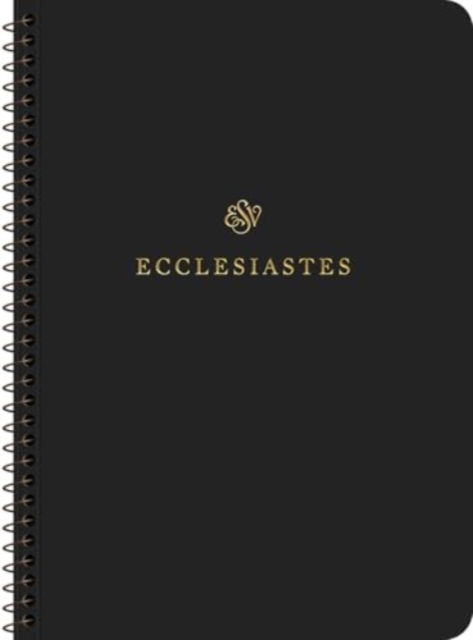 ESV

ECCLESIASTES